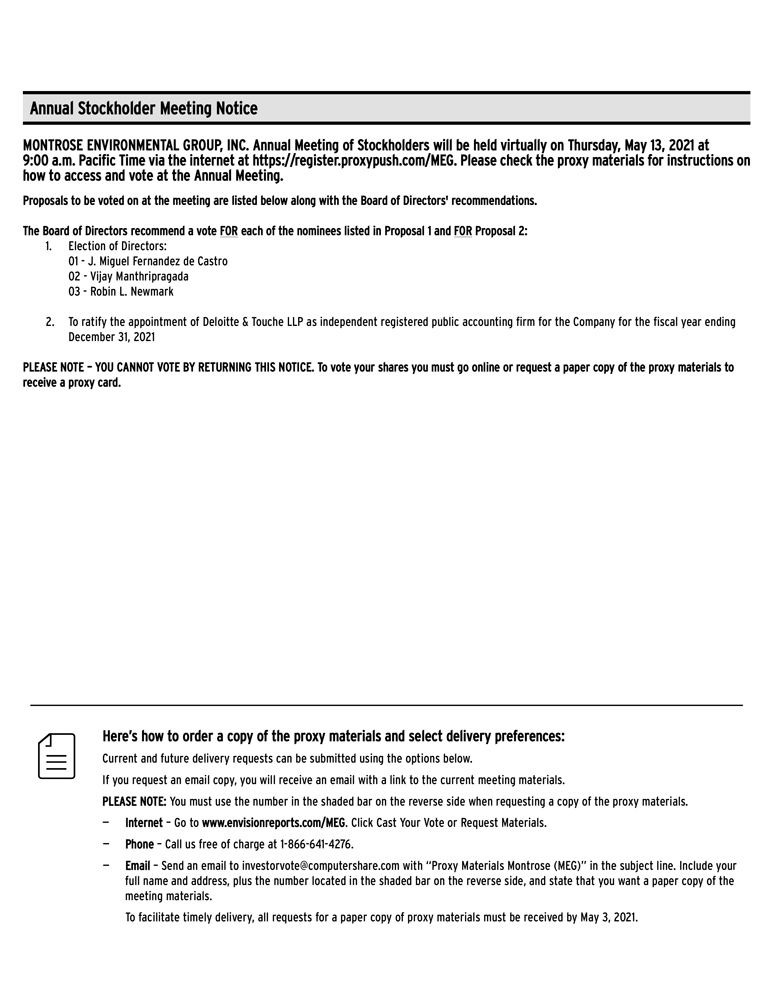 Annual Stockholder Meeting Notice

MONTROSE ENVIRONMENTAL GROUP, INC. Annual Meeting of Stockholders will be held virtually on Thursday, May 13, 2021 at 9:00 a.m. Pacific Time via the internet at https://register.proxypush.com/MEG. Please check the proxy materials for instructions on how to access and vote at the Annual Meeting.

Proposals to be voted on at the meeting are listed below along with the Board of Directors' recommendations.

The Board of Directors recommend a vote FOR each of the nominees listed in Proposal 1 and FOR Proposal 2:

1. Election of Directors:
01 - J. Miguel Fernandez de Castro
02 - Vijay Manthripragada
03 - Robin L. Newmark

2. To ratify the appointment of Deloitte & Touche LLP as independent registered public accounting firm for the Company for the fiscal year ending December 31, 2021

PLEASE NOTE – YOU CANNOT VOTE BY RETURNING THIS NOTICE. To vote your shares you must go online or request a paper copy of the proxy materials to receive a proxy card.

Here's how to order a copy of the proxy materials and select delivery preferences:

Current and future delivery requests can be submitted using the options below.

If you request an email copy, you will receive an email with a link to the current meeting materials.

PLEASE NOTE: You must use the number in the shaded bar on the reverse side when requesting a copy of the proxy materials.

— Internet – Go to www.envisionreports.com/MEG. Click Cast Your Vote or Request Materials.

— Phone – Call us free of charge at 1-866-641-4276.

— Email – Send an email to investorvote@computershare.com with "Proxy Materials Montrose (MEG)" in the subject line. Include your full name and address, plus the number located in the shaded bar on the reverse side, and state that you want a paper copy of the meeting materials.

To facilitate timely delivery, all requests for a paper copy of proxy materials must be received by May 3, 2021.